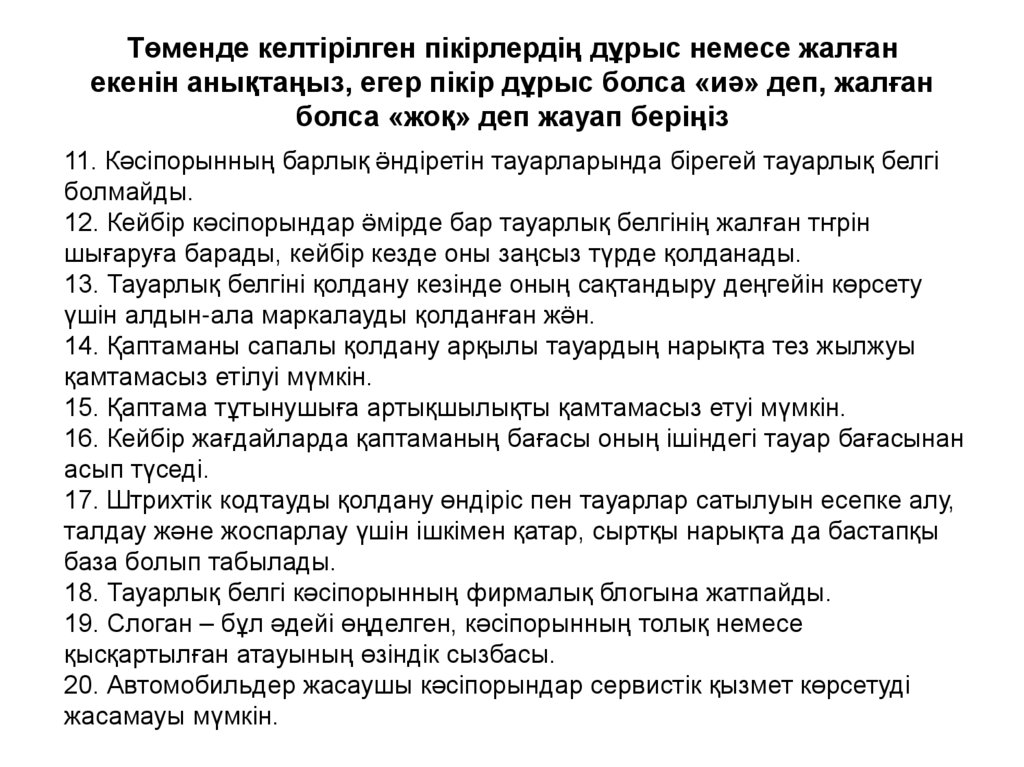 Төменде келтірілген пікірлердің дұрыс немесе жалған екенін анықтаңыз, егер пікір дұрыс болса «иә» деп, жалған болса «жоқ» деп жауап беріңіз

11. Кәсіпорынның барлық өндіретін тауарларында бірегей тауарлық белгі болмайды.
12. Кейбір кәсіпорындар өмірде бар тауарлық белгінің жалған тңрін шығаруға барады, кейбір кезде оны заңсыз түрде қолданады.
13. Тауарлық белгіні қолдану кезінде оның сақтандыру деңгейін көрсету үшін алдын-ала маркалауды қолданған жөн.
14. Қаптаманы сапалы қолдану арқылы тауардың нарықта тез жылжуы қамтамасыз етілуі мүмкін.
15. Қаптама тұтынушыға артықшылықты қамтамасыз етуі мүмкін.
16. Кейбір жағдайларда қаптаманың бағасы оның ішіндегі тауар бағасынан асып түседі.
17. Штрихтік кодтауды қолдану өндіріс пен тауарлар сатылуын есепке алу, талдау және жоспарлау үшін ішкімен қатар, сыртқы нарықта да бастапқы база болып табылады.
18. Тауарлық белгі кәсіпорынның фирмалық блогына жатпайды.
19. Слоган – бұл әдейі өңделген, кәсіпорынның толық немесе қысқартылған атауының өзіндік сызбасы.
20. Автомобильдер жасаушы кәсіпорындар сервистік қызмет көрсетуді жасамауы мүмкін.